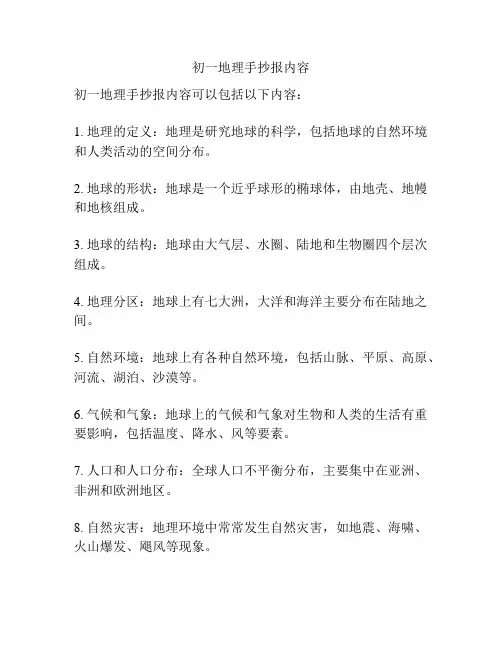 初一地理手抄报内容

初一地理手抄报内容可以包括以下内容：

1. 地理的定义：地理是研究地球的科学，包括地球的自然环境和人类活动的空间分布。

2. 地球的形状：地球是一个近乎球形的椭球体，由地壳、地幔和地核组成。

3. 地球的结构：地球由大气层、水圈、陆地和生物圈四个层次组成。

4. 地理分区：地球上有七大洲，大洋和海洋主要分布在陆地之间。

5. 自然环境：地球上有各种自然环境，包括山脉、平原、高原、河流、湖泊、沙漠等。

6. 气候和气象：地球上的气候和气象对生物和人类的生活有重要影响，包括温度、降水、风等要素。

7. 人口和人口分布：全球人口不平衡分布，主要集中在亚洲、非洲和欧洲地区。

8. 自然灾害：地理环境中常常发生自然灾害，如地震、海啸、火山爆发、飓风等现象。